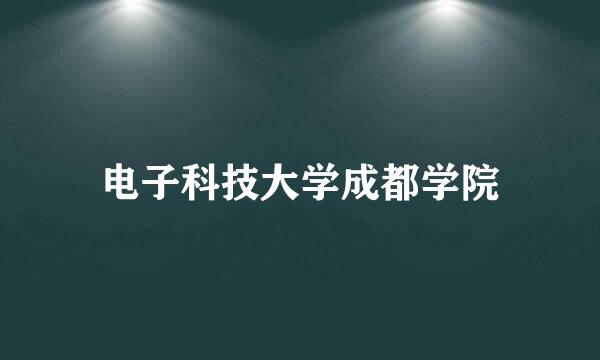 电子科技大学成都学院